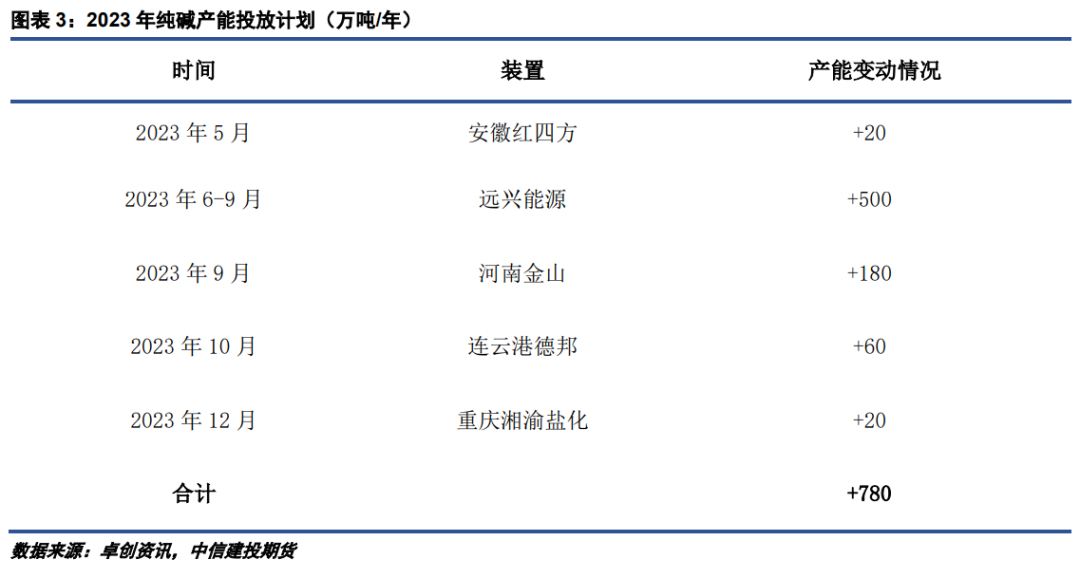 图表 3：2023 年纯碱产能投放计划（万吨/年）

| 时间 | 装置 | 产能变动情况 |
|---|---|---|
| 2023 年 5 月 | 安徽红四方 | +20 |
| 2023 年 6-9 月 | 远兴能源 | +500 |
| 2023 年 9 月 | 河南金山 | +180 |
| 2023 年 10 月 | 连云港德邦 | +60 |
| 2023 年 12 月 | 重庆湘渝盐化 | +20 |
| 合计 | | +780 |

数据来源：卓创资讯，中信建投期货